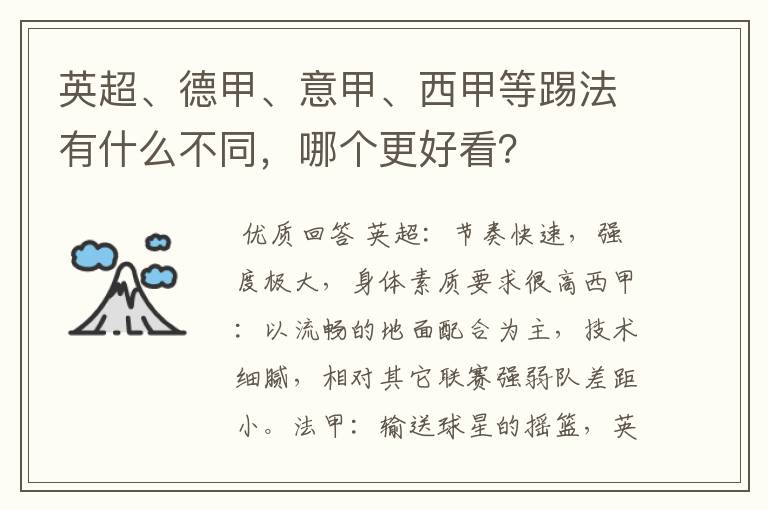 英超、德甲、意甲、西甲等踢法有什么不同，哪个更好看?

优质回答 英超：节奏快速，强度极大，身体素质要求很高西甲：以流畅的地面配合为主，技术细腻，相对其它联赛强弱队差距小。法甲：输送球星的摇篮，英